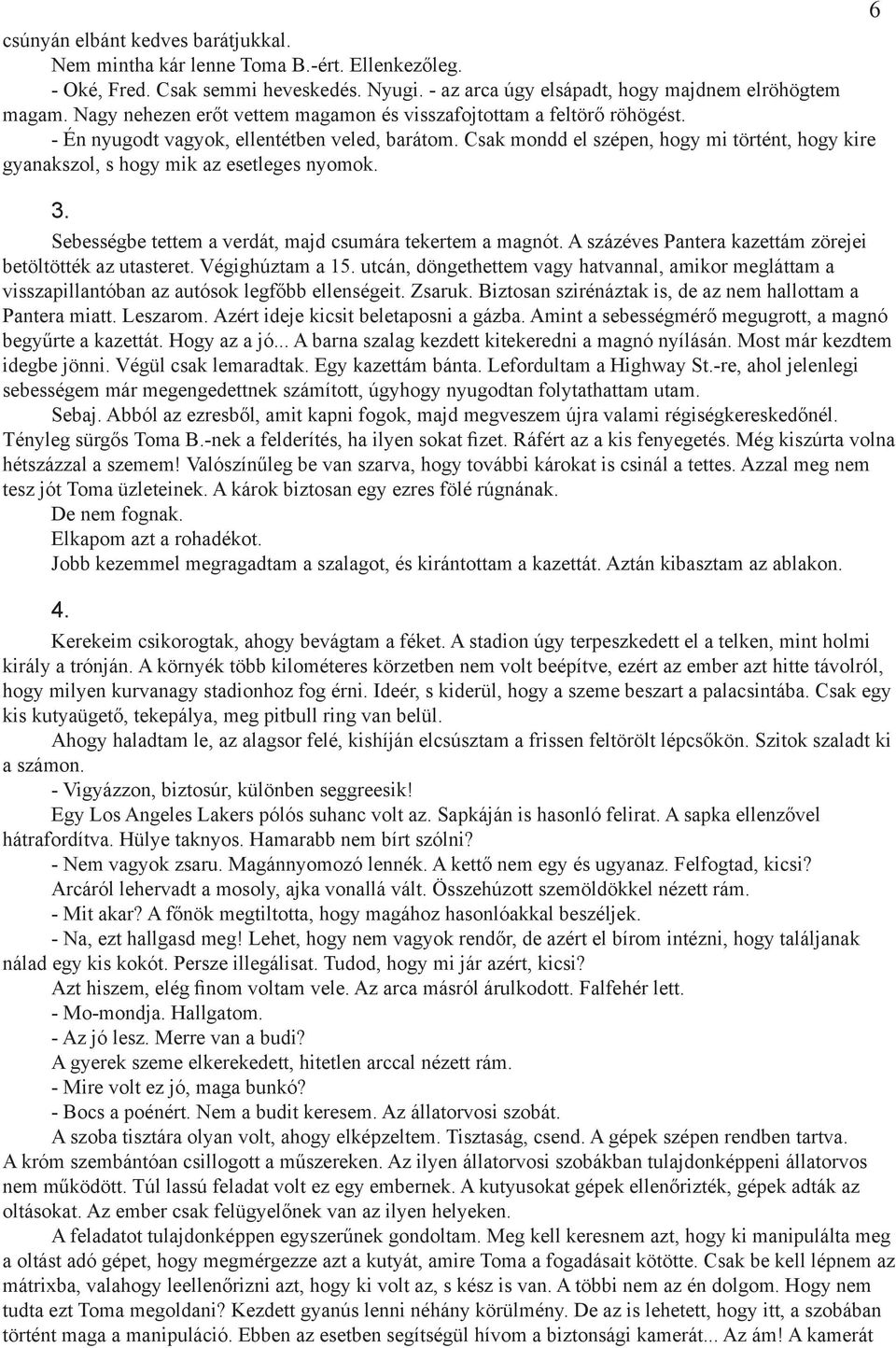 6

csúnyán elbánt kedves barátjukkal.

Nem mintha kár lenne Toma B.-ért. Ellenkezőleg.

- Oké, Fred. Csak semmi heveskedés. Nyugi. - az arca úgy elsápadt, hogy majdnem elröhögtem magam. Nagy nehezen erőt vettem magamon és visszafojtottam a feltörő röhögést.

- Én nyugodt vagyok, ellentétben veled, barátom. Csak mondd el szépen, hogy mi történt, hogy kire gyanakszol, s hogy mik az esetleges nyomok.

3.

Sebességbe tettem a verdát, majd csumára tekertem a magnót. A százéves Pantera kazettám zörejei betöltötték az utasteret. Végighúztam a 15. utcán, döngethettem vagy hatvannal, amikor megláttam a visszapillantóban az autósok legfőbb ellenségeit. Zsaruk. Biztosan szirénáztak is, de az nem hallottam a Pantera miatt. Leszarom. Azért ideje kicsit beletaposni a gázba. Amint a sebességmérő megugrott, a magnó begyűrte a kazettát. Hogy az a jó... A barna szalag kezdett kitekeredni a magnó nyílásán. Most már kezdtem idegbe jönni. Végül csak lemaradtak. Egy kazettám bánta. Lefordultam a Highway St.-re, ahol jelenlegi sebességem már megengedettnek számított, úgyhogy nyugodtan folytathattam utam.

Sebaj. Abból az ezresből, amit kapni fogok, majd megveszem újra valami régiségkereskedőnél. Tényleg sürgős Toma B.-nek a felderítés, ha ilyen sokat fizet. Ráfért az a kis fenyegetés. Még kiszúrta volna hétszázzal a szemem! Valószínűleg be van szarva, hogy további károkat is csinál a tettes. Azzal meg nem tesz jót Toma üzleteinek. A károk biztosan egy ezres fölé rúgnának.

De nem fognak.

Elkapom azt a rohadékot.

Jobb kezemmel megragadtam a szalagot, és kirántottam a kazettát. Aztán kibasztam az ablakon.

4.

Kerekeim csikorogtak, ahogy bevágtam a féket. A stadion úgy terpeszkedett el a telken, mint holmi király a trónján. A környék több kilométeres körzetben nem volt beépítve, ezért az ember azt hitte távolról, hogy milyen kurvanagy stadionhoz fog érni. Ideér, s kiderül, hogy a szeme beszart a palacsintába. Csak egy kis kutyaügető, tekepálya, meg pitbull ring van belül.

Ahogy haladtam le, az alagsor felé, kishíján elcsúsztam a frissen feltörölt lépcsőkön. Szitok szaladt ki a számon.

- Vigyázzon, biztosúr, különben seggreesik!

Egy Los Angeles Lakers pólós suhanc volt az. Sapkáján is hasonló felirat. A sapka ellenzővel hátrafordítva. Hülye taknyos. Hamarabb nem bírt szólni?

- Nem vagyok zsaru. Magánnyomozó lennék. A kettő nem egy és ugyanaz. Felfogtad, kicsi?

Arcáról lehervadt a mosoly, ajka vonallá vált. Összehúzott szemöldökkel nézett rám.

- Mit akar? A főnök megtiltotta, hogy magához hasonlóakkal beszéljek.

- Na, ezt hallgasd meg! Lehet, hogy nem vagyok rendőr, de azért el bírom intézni, hogy találjanak nálad egy kis kokót. Persze illegálisat. Tudod, hogy mi jár azért, kicsi?

Azt hiszem, elég finom voltam vele. Az arca másról árulkodott. Falfehér lett.

- Mo-mondja. Hallgatom.

- Az jó lesz. Merre van a budi?

A gyerek szeme elkerekedett, hitetlen arccal nézett rám.

- Mire volt ez jó, maga bunkó?

- Bocs a poénért. Nem a budit keresem. Az állatorvosi szobát.

A szoba tisztára olyan volt, ahogy elképzeltem. Tisztaság, csend. A gépek szépen rendben tartva. A króm szembántóan csillogott a műszereken. Az ilyen állatorvosi szobákban tulajdonképpeni állatorvos nem működött. Túl lassú feladat volt ez egy embernek. A kutyusokat gépek ellenőrizték, gépek adták az oltásokat. Az ember csak felügyelőnek van az ilyen helyeken.

A feladatot tulajdonképpen egyszerűnek gondoltam. Meg kell keresnem azt, hogy ki manipulálta meg a oltást adó gépet, hogy megmérgezze azt a kutyát, amire Toma a fogadásait kötötte. Csak be kell lépnem az mátrixba, valahogy leellenőrizni azt, hogy ki volt az, s kész is van. A többi nem az én dolgom. Hogy nem tudta ezt Toma megoldani? Kezdett gyanús lenni néhány körülmény. De az is lehetett, hogy itt, a szobában történt maga a manipuláció. Ebben az esetben segítségül hívom a biztonsági kamerát... Az ám! A kamerát